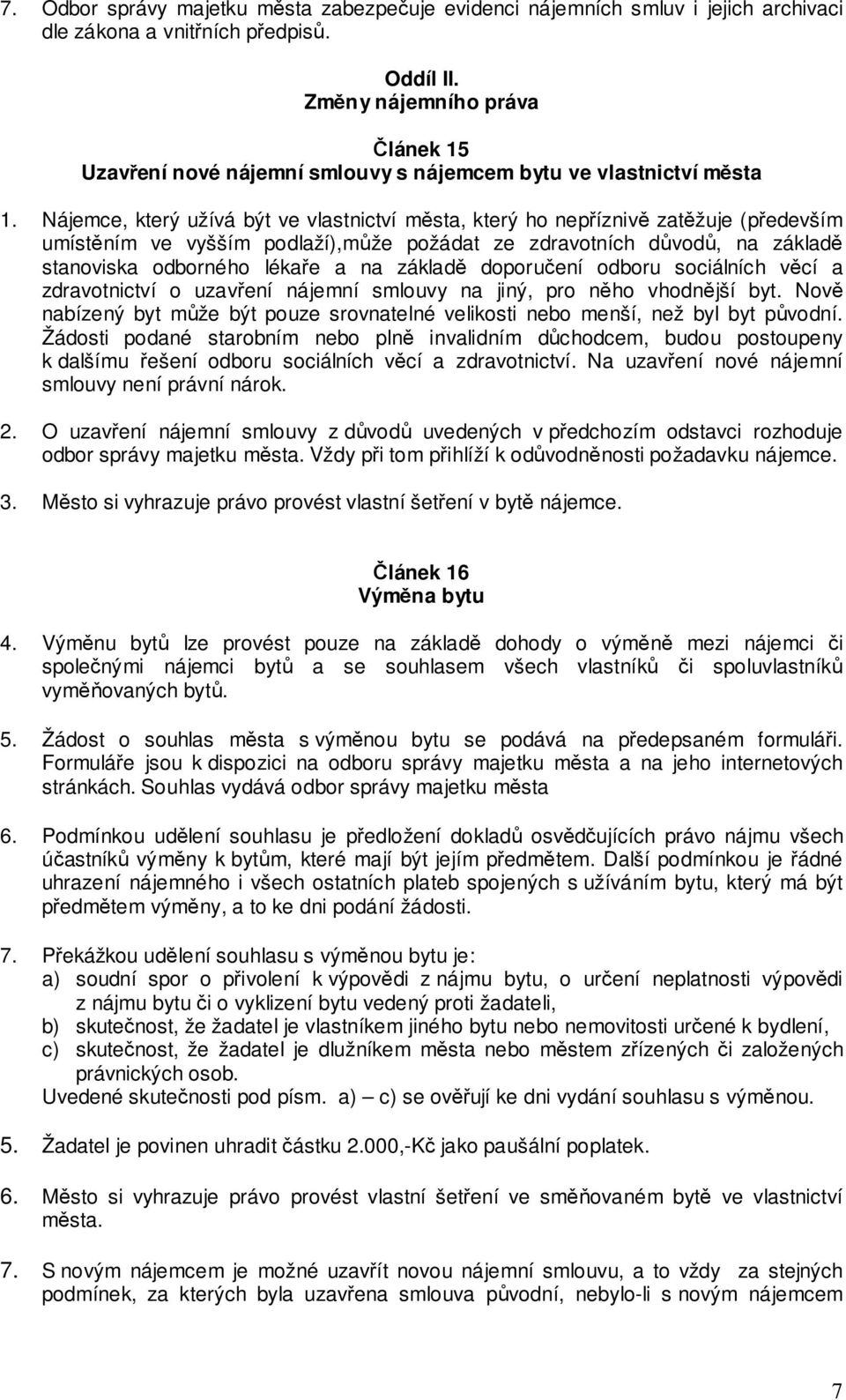 7. Odbor správy majetku města zabezpečuje evidenci nájemních smluv i jejich archivaci dle zákona a vnitřních předpisů.

Oddíl II.
Změny nájemního práva

Článek 15
Uzavření nové nájemní smlouvy s nájemcem bytu ve vlastnictví města

1. Nájemce, který užívá být ve vlastnictví města, který ho nepříznivě zatěžuje (především umístěním ve vyšším podlaží),může požádat ze zdravotních důvodů, na základě stanoviska odborného lékaře a na základě doporučení odboru sociálních věcí a zdravotnictví o uzavření nájemní smlouvy na jiný, pro něho vhodnější byt. Nově nabízený byt může být pouze srovnatelné velikosti nebo menší, než byl byt původní. Žádosti podané starobním nebo plně invalidním důchodcem, budou postoupeny k dalšímu řešení odboru sociálních věcí a zdravotnictví. Na uzavření nové nájemní smlouvy není právní nárok.

2. O uzavření nájemní smlouvy z důvodů uvedených v předchozím odstavci rozhoduje odbor správy majetku města. Vždy při tom přihlíží k odůvodněnosti požadavku nájemce.

3. Město si vyhrazuje právo provést vlastní šetření v bytě nájemce.

Článek 16
Výměna bytu

4. Výměnu bytů lze provést pouze na základě dohody o výměně mezi nájemci či společnými nájemci bytů a se souhlasem všech vlastníků či spoluvlastníků vyměňovaných bytů.

5. Žádost o souhlas města s výměnou bytu se podává na předepsaném formuláři. Formuláře jsou k dispozici na odboru správy majetku města a na jeho internetových stránkách. Souhlas vydává odbor správy majetku města

6. Podmínkou udělení souhlasu je předložení dokladů osvědčujících právo nájmu všech účastníků výměny k bytům, které mají být jejím předmětem. Další podmínkou je řádné uhrazení nájemného i všech ostatních plateb spojených s užíváním bytu, který má být předmětem výměny, a to ke dni podání žádosti.

7. Překážkou udělení souhlasu s výměnou bytu je:
a) soudní spor o přivolení k výpovědi z nájmu bytu, o určení neplatnosti výpovědi z nájmu bytu či o vyklizení bytu vedený proti žadateli,
b) skutečnost, že žadatel je vlastníkem jiného bytu nebo nemovitosti určené k bydlení,
c) skutečnost, že žadatel je dlužníkem města nebo městem zřízených či založených právnických osob.
Uvedené skutečnosti pod písm. a) – c) se ověřují ke dni vydání souhlasu s výměnou.

5. Žadatel je povinen uhradit částku 2.000,-Kč jako paušální poplatek.

6. Město si vyhrazuje právo provést vlastní šetření ve směňovaném bytě ve vlastnictví města.

7. S novým nájemcem je možné uzavřít novou nájemní smlouvu, a to vždy za stejných podmínek, za kterých byla uzavřena smlouva původní, nebylo-li s novým nájemcem

7